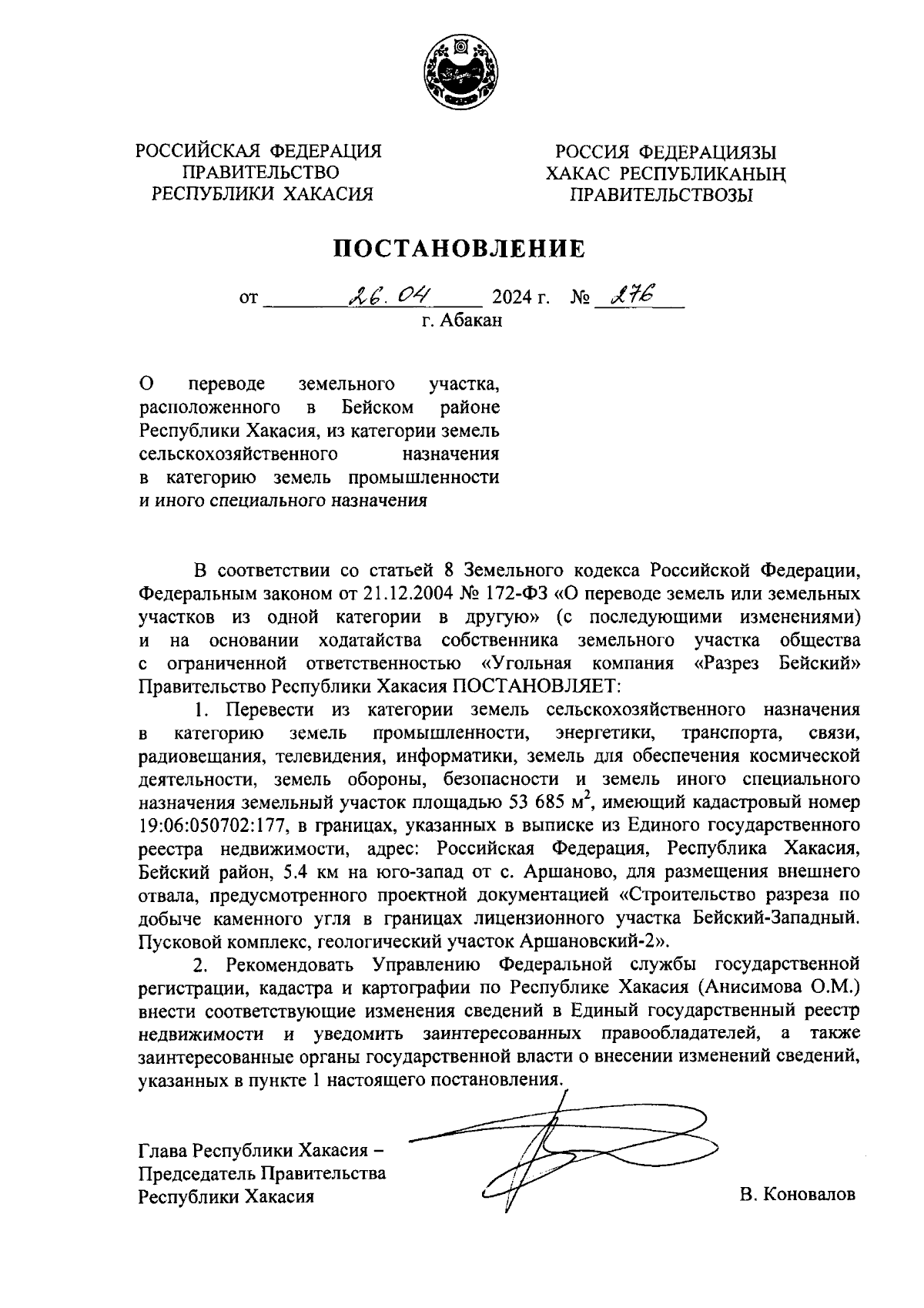 РОССИЙСКАЯ ФЕДЕРАЦИЯ
ПРАВИТЕЛЬСТВО
РЕСПУБЛИКИ ХАКАСИЯ

РОССИЯ ФЕДЕРАЦИЯЗЫ
ХАКАС РЕСПУБЛИКАНЫҢ
ПРАВИТЕЛЬСТВОЗЫ

ПОСТАНОВЛЕНИЕ

от 26.04 2024 г. № 276
г. Абакан

О переводе земельного участка, расположенного в Бейском районе Республики Хакасия, из категории земель сельскохозяйственного назначения в категорию земель промышленности и иного специального назначения

В соответствии со статьей 8 Земельного кодекса Российской Федерации, Федеральным законом от 21.12.2004 № 172-ФЗ «О переводе земель или земельных участков из одной категории в другую» (с последующими изменениями) и на основании ходатайства собственника земельного участка общества с ограниченной ответственностью «Угольная компания «Разрез Бейский» Правительство Республики Хакасия ПОСТАНОВЛЯЕТ:

1. Перевести из категории земель сельскохозяйственного назначения в категорию земель промышленности, энергетики, транспорта, связи, радиовещания, телевидения, информатики, земель для обеспечения космической деятельности, земель обороны, безопасности и земель иного специального назначения земельный участок площадью 53 685 $м^2$, имеющий кадастровый номер 19:06:050702:177, в границах, указанных в выписке из Единого государственного реестра недвижимости, адрес: Российская Федерация, Республика Хакасия, Бейский район, 5.4 км на юго-запад от с. Аршаново, для размещения внешнего отвала, предусмотренного проектной документацией «Строительство разреза по добыче каменного угля в границах лицензионного участка Бейский-Западный. Пусковой комплекс, геологический участок Аршановский-2».

2. Рекомендовать Управлению Федеральной службы государственной регистрации, кадастра и картографии по Республике Хакасия (Анисимова О.М.) внести соответствующие изменения сведений в Единый государственный реестр недвижимости и уведомить заинтересованных правообладателей, а также заинтересованные органы государственной власти о внесении изменений сведений, указанных в пункте 1 настоящего постановления.

Глава Республики Хакасия –
Председатель Правительства
Республики Хакасия

В. Коновалов